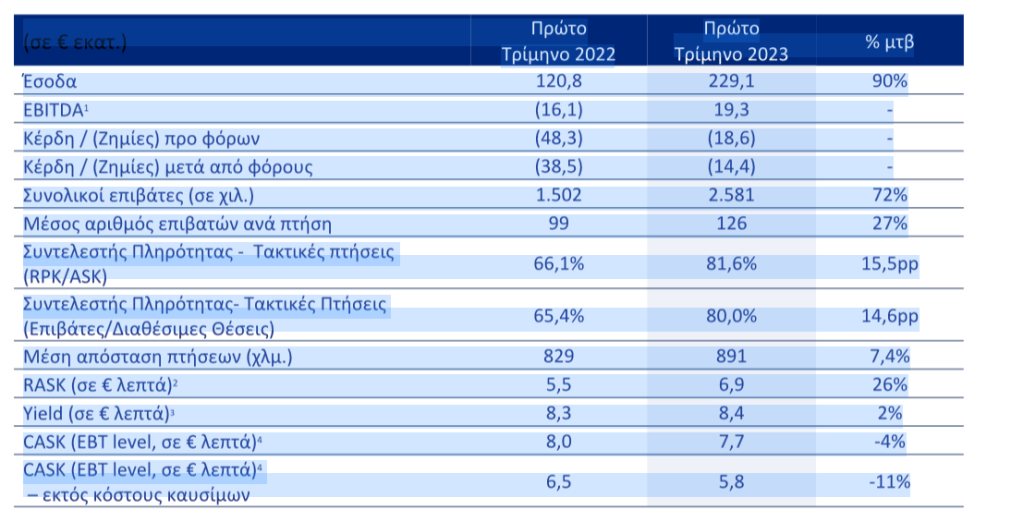 | (σε € εκατ.) | Πρώτο Τρίμηνο 2022 | Πρώτο Τρίμηνο 2023 | % μτβ |
|---|---|---|---|
| Έσοδα | 120,8 | 229,1 | 90% |
| EBITDA$^1$ | (16,1) | 19,3 | - |
| Κέρδη / (Ζημίες) προ φόρων | (48,3) | (18,6) | - |
| Κέρδη / (Ζημίες) μετά από φόρους | (38,5) | (14,4) | - |
| Συνολικοί επιβάτες (σε χιλ.) | 1.502 | 2.581 | 72% |
| Μέσος αριθμός επιβατών ανά πτήση | 99 | 126 | 27% |
| Συντελεστής Πληρότητας - Τακτικές πτήσεις (RPK/ASK) | 66,1% | 81,6% | 15,5pp |
| Συντελεστής Πληρότητας- Τακτικές Πτήσεις (Επιβάτες/Διαθέσιμες Θέσεις) | 65,4% | 80,0% | 14,6pp |
| Μέση απόσταση πτήσεων (χλμ.) | 829 | 891 | 7,4% |
| RASK (σε € λεπτά)$^2$ | 5,5 | 6,9 | 26% |
| Yield (σε € λεπτά)$^3$ | 8,3 | 8,4 | 2% |
| CASK (EBT level, σε € λεπτά)$^4$ | 8,0 | 7,7 | -4% |
| CASK (EBT level, σε € λεπτά)$^4$ – εκτός κόστους καυσίμων | 6,5 | 5,8 | -11% |